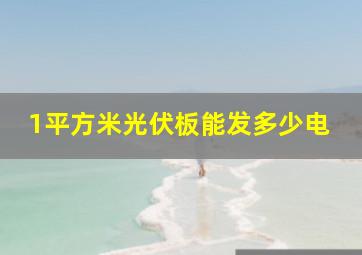 1平方米光伏板能发多少电